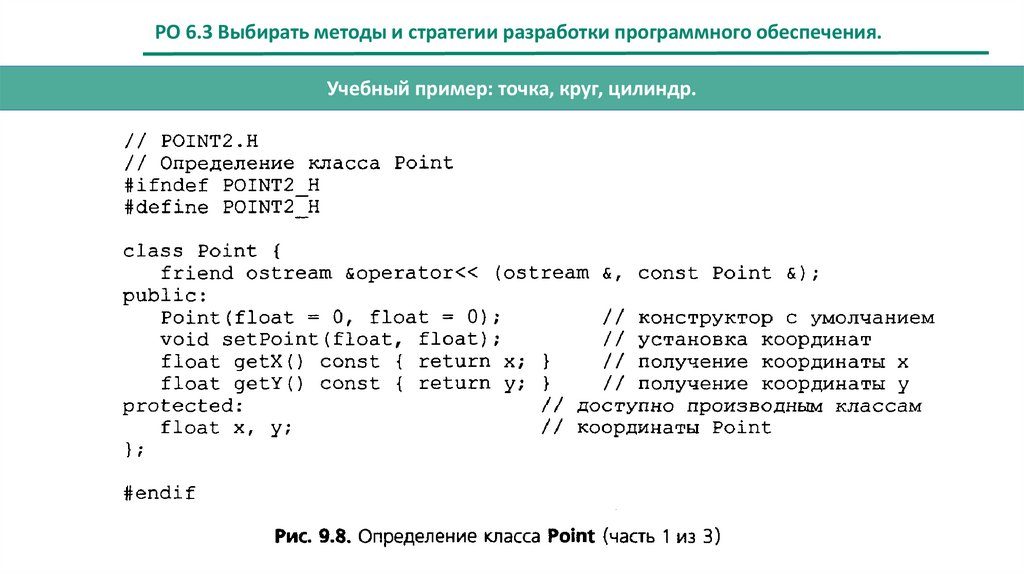 РО 6.3 Выбирать методы и стратегии разработки программного обеспечения.

Учебный пример: точка, круг, цилиндр.

// POINT2.H
// Определение класса Point
#ifndef POINT2_H
#define POINT2_H

class Point {
   friend ostream &operator<< (ostream &, const Point &);
public:
   Point(float = 0, float = 0);          // конструктор с умолчанием
   void setPoint(float, float);          // установка координат
   float getX() const { return x; }      // получение координаты x
   float getY() const { return y; }      // получение координаты y
protected:                              // доступно производным классам
   float x, y;                          // координаты Point
};

#endif

Рис. 9.8. Определение класса Point (часть 1 из 3)